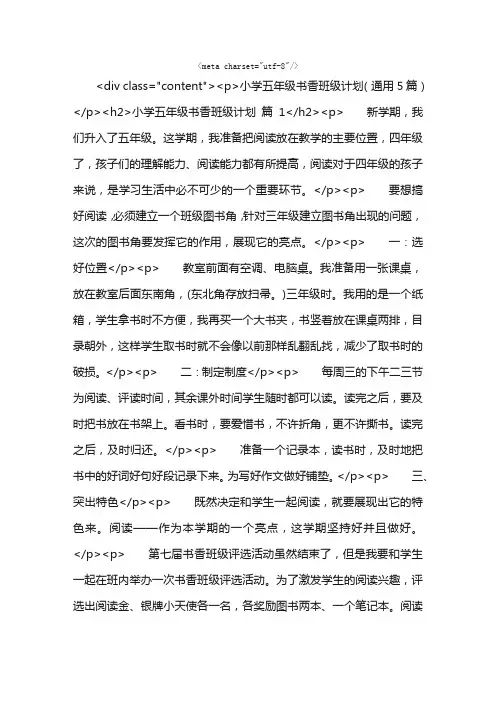 <meta charset="utf-8"/>

<div class="content"><p>小学五年级书香班级计划(通用5篇)</p><h2>小学五年级书香班级计划 篇 1</h2><p> 新学期，我们升入了五年级。这学期，我准备把阅读放在教学的主要位置，四年级了，孩子们的理解能力、阅读能力都有所提高，阅读对于四年级的孩子来说，是学习生活中必不可少的一个重要环节。</p><p> 要想搞好阅读，必须建立一个班级图书角，针对三年级建立图书角出现的问题，这次的图书角要发挥它的作用，展现它的亮点。</p><p> 一：选好位置</p><p> 教室前面有空调、电脑桌。我准备用一张课桌，放在教室后面东南角，(东北角存放扫帚。)三年级时。我用的是一个纸箱，学生拿书时不方便，我再买一个大书夹，书竖着放在课桌两排，目录朝外，这样学生取书时就不会像以前那样乱翻乱找，减少了取书时的破损。</p><p> 二：制定制度</p><p> 每周三的下午二三节为阅读、评读时间，其余课外时间学生随时都可以读。读完之后，要及时把书放在书架上。看书时，要爱惜书，不许折角，更不许撕书。读完之后，及时归还。</p><p> 准备一个记录本，读书时，及时地把书中的好词好句好段记录下来。为写好作文做好铺垫。</p><p> 三、突出特色</p><p> 既然决定和学生一起阅读，就要展现出它的特色来。阅读——作为本学期的一个亮点，这学期坚持好并且做好。</p><p> 第七届书香班级评选活动虽然结束了，但是我要和学生一起在班内举办一次书香班级评选活动。为了激发学生的阅读兴趣，评选出阅读金、银牌小天使各一名，各奖励图书两本、一个笔记本。阅读